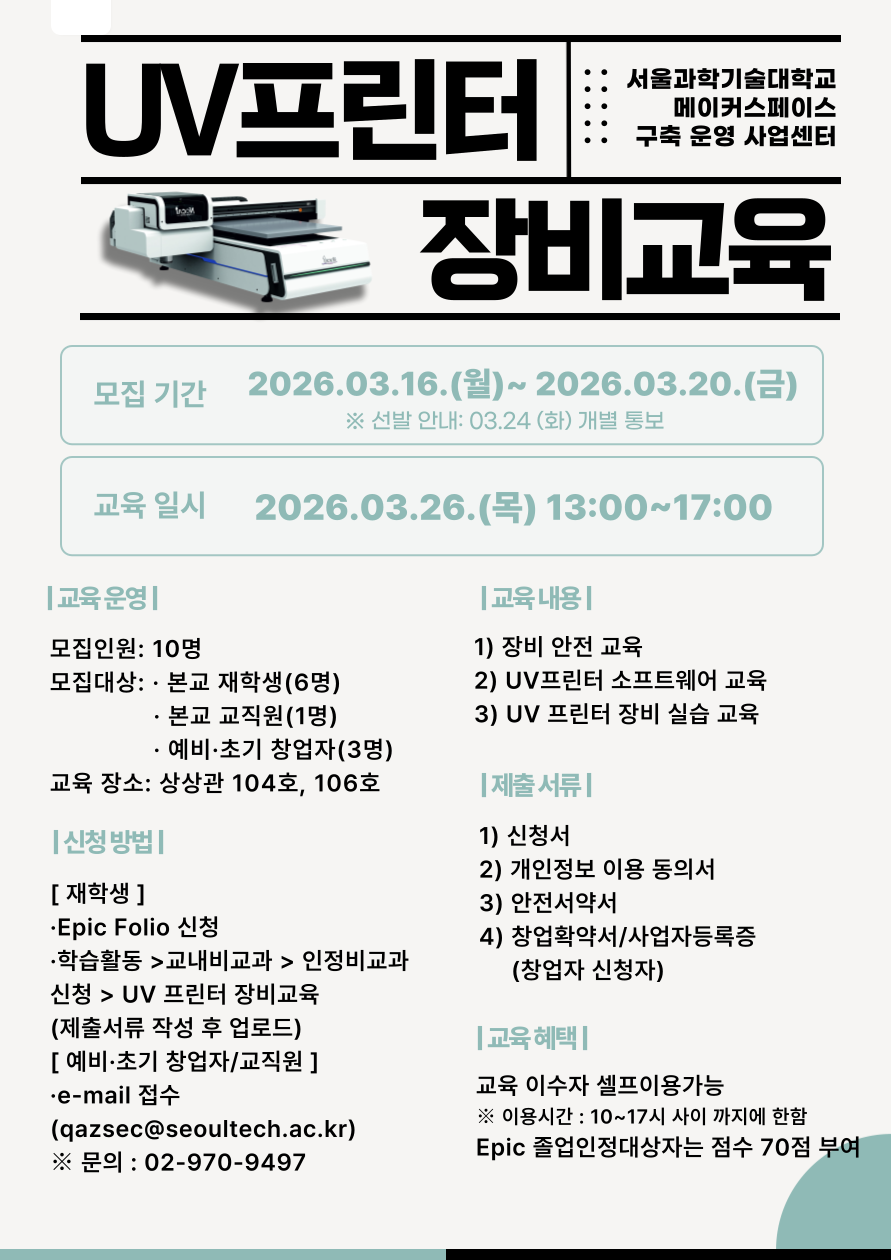 UV프린터

서울과학기술대학교
메이커스페이스
구축 운영 사업센터

장비교육

모집 기간 2026.03.16.(월)~ 2026.03.20.(금)
※ 선발 안내: 03.24 (화) 개별 통보

교육 일시 2026.03.26.(목) 13:00~17:00

|교육운영|

모집인원: 10명
모집대상: · 본교 재학생(6명)
· 본교 교직원(1명)
· 예비·초기 창업자(3명)
교육 장소: 상상관 104호, 106호

|신청방법|

[ 재학생 ]
·Epic Folio 신청
·학습활동 >교내비교과 > 인정비교과 신청 > UV 프린터 장비교육
(제출서류 작성 후 업로드)
[ 예비·초기 창업자/교직원 ]
·e-mail 접수
(qazsec@seoultech.ac.kr)
※ 문의 : 02-970-9497

|교육내용|

1) 장비 안전 교육
2) UV프린터 소프트웨어 교육
3) UV 프린터 장비 실습 교육

|제출서류|

1) 신청서
2) 개인정보 이용 동의서
3) 안전서약서
4) 창업확약서/사업자등록증
(창업자 신청자)

|교육혜택|

교육 이수자 셀프이용가능
※ 이용시간 : 10~17시 사이 까지에 한함
Epic 졸업인정대상자는 점수 70점 부여